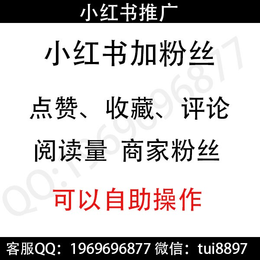 小红书推广

小红书加粉丝

点赞、收藏、评论

阅读量 商家粉丝

可以自助操作

QQ:1969696877

客服QQ：1969696877 微信：tui8897